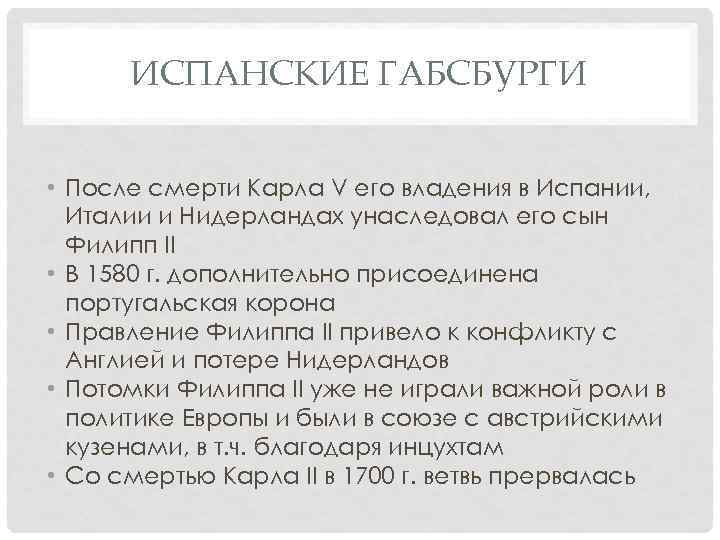 ИСПАНСКИЕ ГАБСБУРГИ

• После смерти Карла V его владения в Испании, Италии и Нидерландах унаследовал его сын Филипп II
• В 1580 г. дополнительно присоединена португальская корона
• Правление Филиппа II привело к конфликту с Англией и потере Нидерландов
• Потомки Филиппа II уже не играли важной роли в политике Европы и были в союзе с австрийскими кузенами, в т.ч. благодаря инцухтам
• Со смертью Карла II в 1700 г. ветвь прервалась